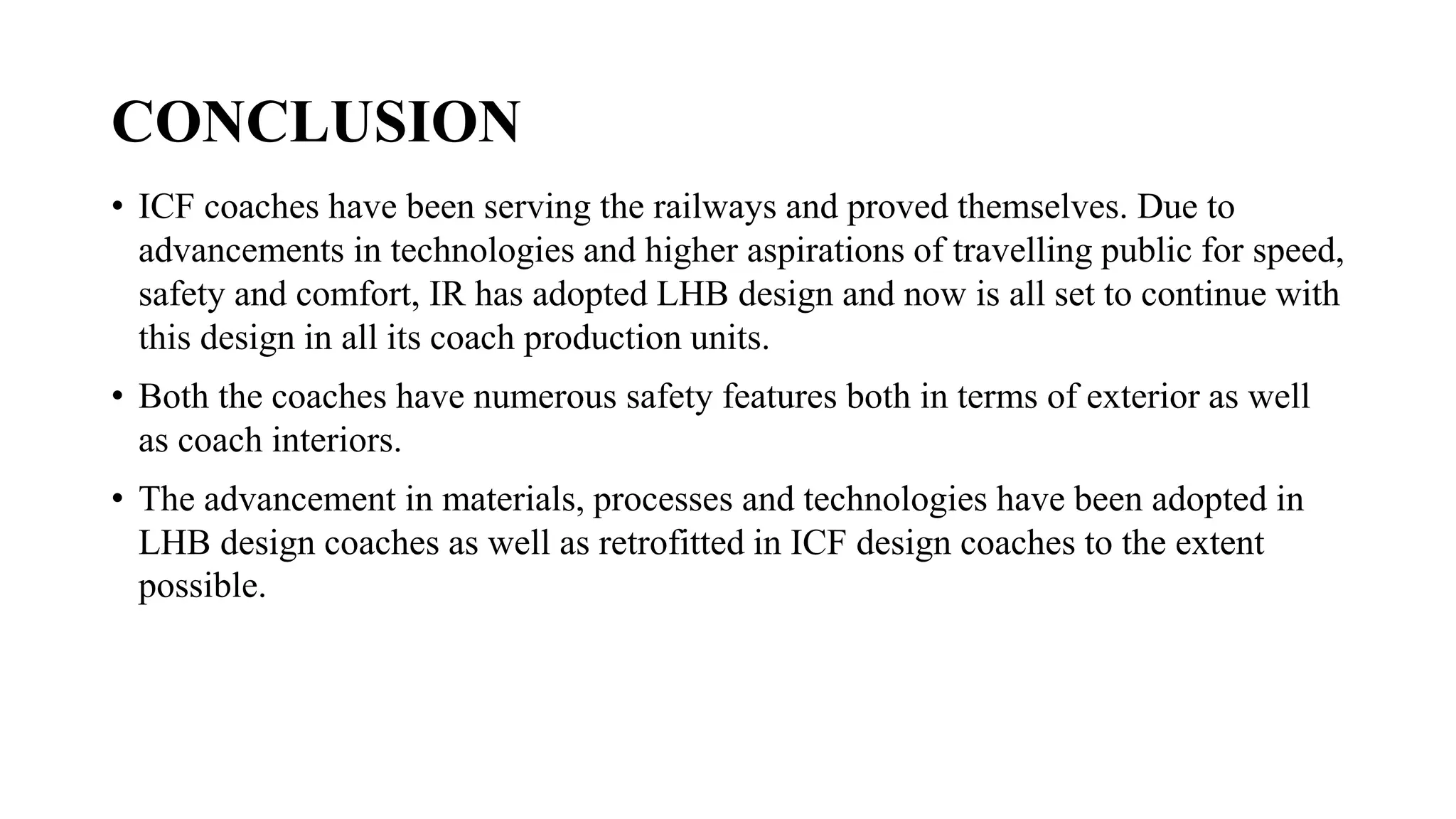 CONCLUSION

• ICF coaches have been serving the railways and proved themselves. Due to advancements in technologies and higher aspirations of travelling public for speed, safety and comfort, IR has adopted LHB design and now is all set to continue with this design in all its coach production units.

• Both the coaches have numerous safety features both in terms of exterior as well as coach interiors.

• The advancement in materials, processes and technologies have been adopted in LHB design coaches as well as retrofitted in ICF design coaches to the extent possible.